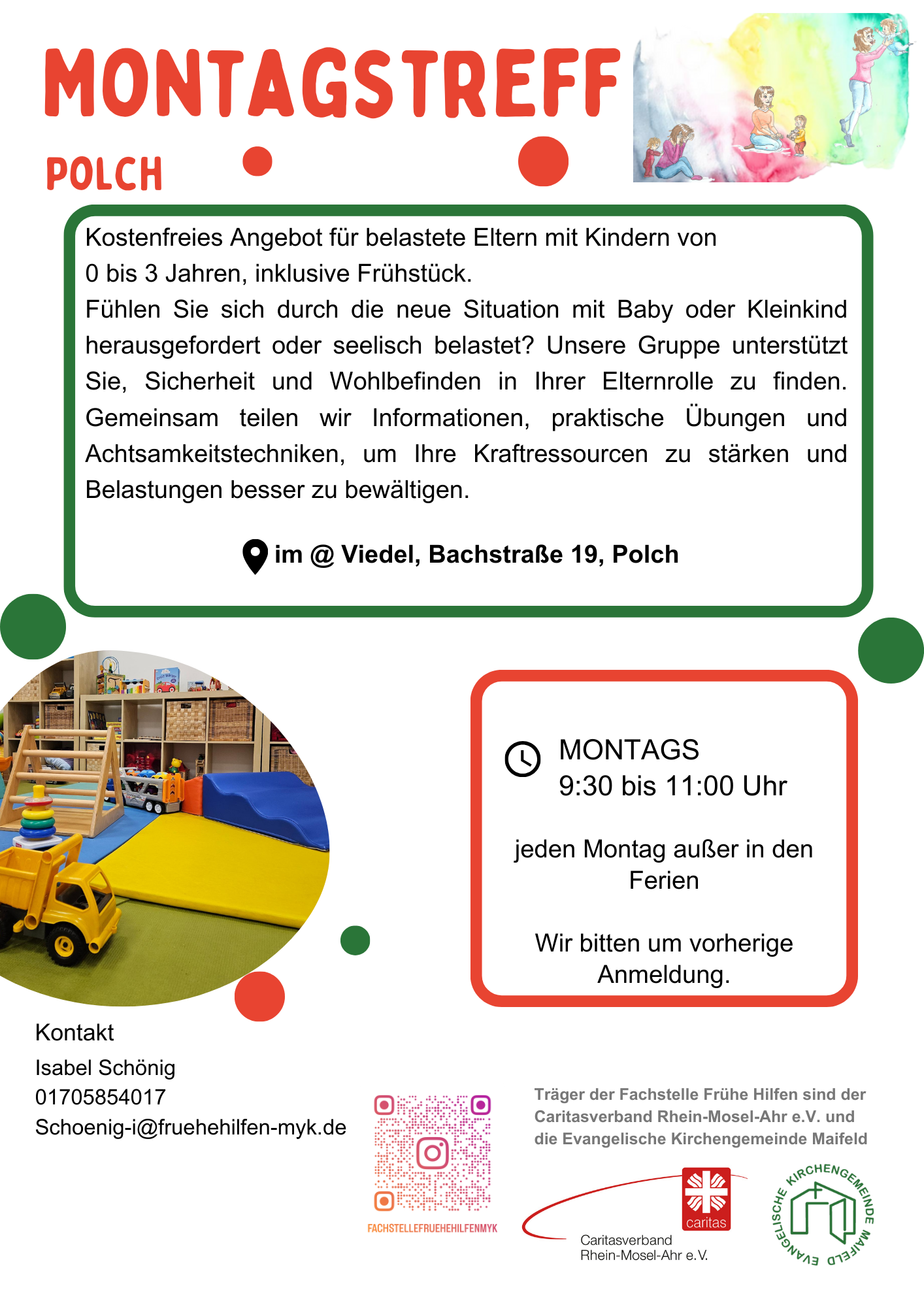 MONTAGSTREFF

POLCH

Kostenfreies Angebot für belastete Eltern mit Kindern von 0 bis 3 Jahren, inklusive Frühstück.

Fühlen Sie sich durch die neue Situation mit Baby oder Kleinkind herausgefordert oder seelisch belastet? Unsere Gruppe unterstützt Sie, Sicherheit und Wohlbefinden in Ihrer Elternrolle zu finden. Gemeinsam teilen wir Informationen, praktische Übungen und Achtsamkeitstechniken, um Ihre Kraftressourcen zu stärken und Belastungen besser zu bewältigen.

im @ Viedel, Bachstraße 19, Polch

MONTAGS
9:30 bis 11:00 Uhr

jeden Montag außer in den Ferien

Wir bitten um vorherige Anmeldung.

Kontakt
Isabel Schönig
01705854017
Schoenig-i@fruehehilfen-myk.de

FACHSTELLEFRUEHEHILFENMYK

Träger der Fachstelle Frühe Hilfen sind der Caritasverband Rhein-Mosel-Ahr e.V. und die Evangelische Kirchengemeinde Maifeld

caritas
Caritasverband Rhein-Mosel-Ahr e.V.

EVANGELISCHE KIRCHENGEMEINDE MAIFELD